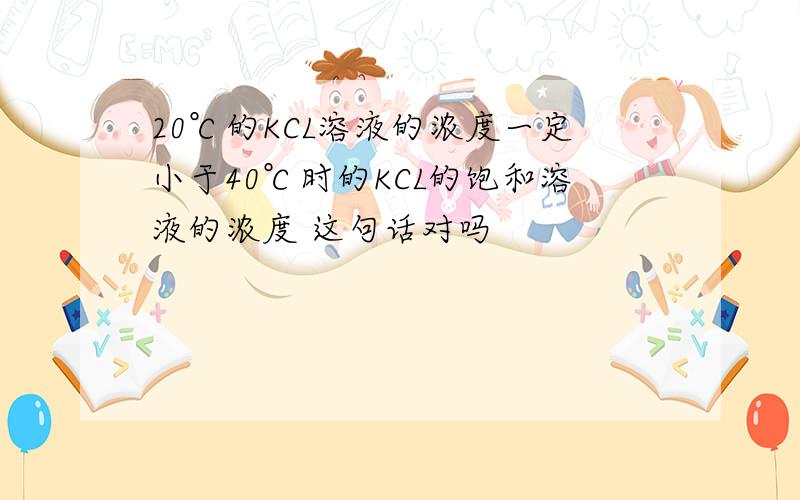 20℃的KCL溶液的浓度一定小于40℃时的KCL的饱和溶液的浓度 这句话对吗